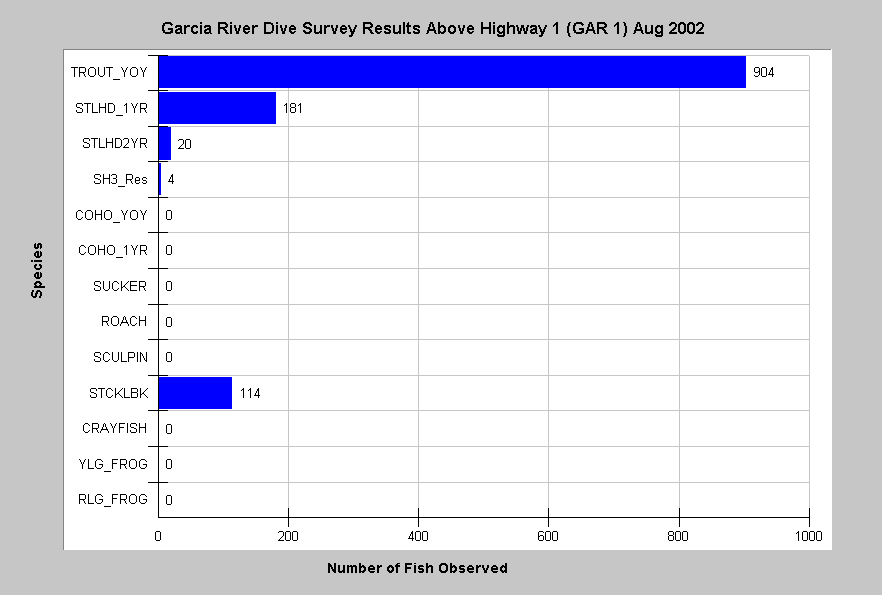 Garcia River Dive Survey Results Above Highway 1 (GAR 1) Aug 2002

Species

TROUT_YOY 904
STLHD_1YR 181
STLHD2YR 20
SH3_Res 4
COHO_YOY 0
COHO_1YR 0
SUCKER 0
ROACH 0
SCULPIN 0
STCKLBK 114
CRAYFISH 0
YLG_FROG 0
RLG_FROG 0

0 200 400 600 800 1000

Number of Fish Observed